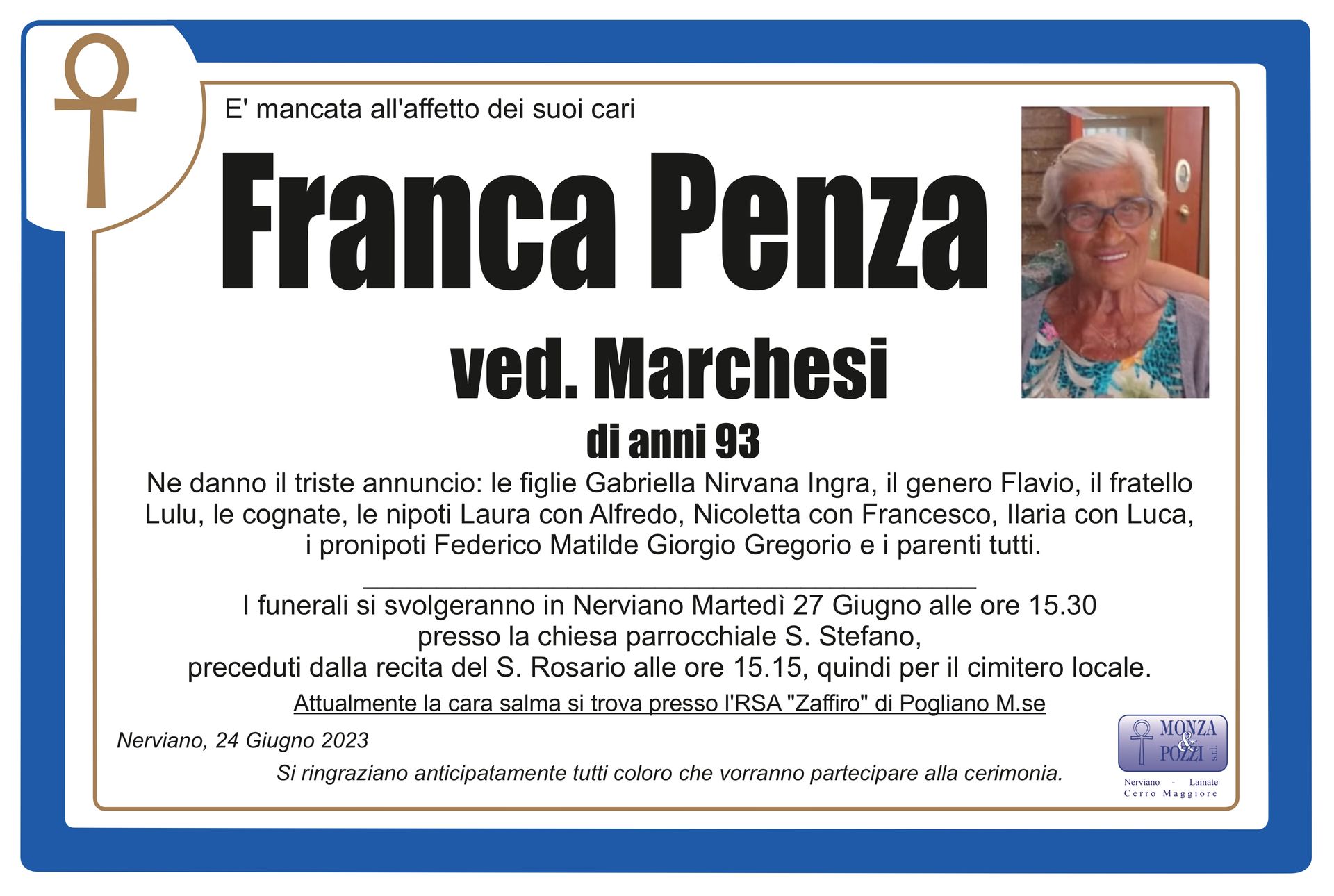 E' mancata all'affetto dei suoi cari

Franca Penza

ved. Marchesi

di anni 93

Ne danno il triste annuncio: le figlie Gabriella Nirvana Ingra, il genero Flavio, il fratello Lulu, le cognate, le nipoti Laura con Alfredo, Nicoletta con Francesco, Ilaria con Luca, i pronipoti Federico Matilde Giorgio Gregorio e i parenti tutti.

I funerali si svolgeranno in Nerviano Martedì 27 Giugno alle ore 15.30
presso la chiesa parrocchiale S. Stefano,
preceduti dalla recita del S. Rosario alle ore 15.15, quindi per il cimitero locale.

Attualmente la cara salma si trova presso l'RSA "Zaffiro" di Pogliano M.se

Nerviano, 24 Giugno 2023

Si ringraziano anticipatamente tutti coloro che vorranno partecipare alla cerimonia.

MONZA & POZZI s.r.l.
Nerviano - Lainate
Cerro Maggiore